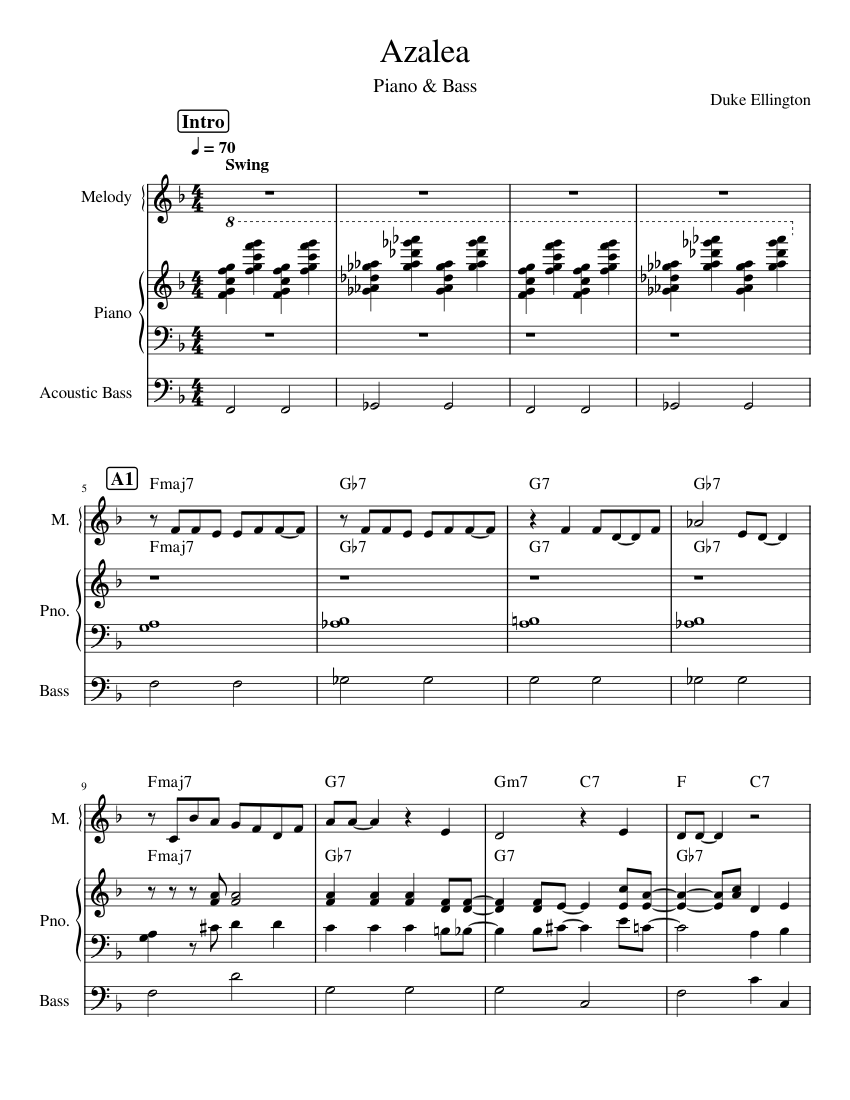 Azalea

Piano & Bass

Duke Ellington

Intro

♩ = 70
Swing

Melody

8

Piano

Acoustic Bass

5

A1

Fmaj7 G♭7 G7 G♭7

M.

Fmaj7 G♭7 G7 G♭7

Pno.

Bass

9

Fmaj7 G7 Gm7 C7 F C7

M.

Fmaj7 G♭7 G7 G♭7

Pno.

Bass